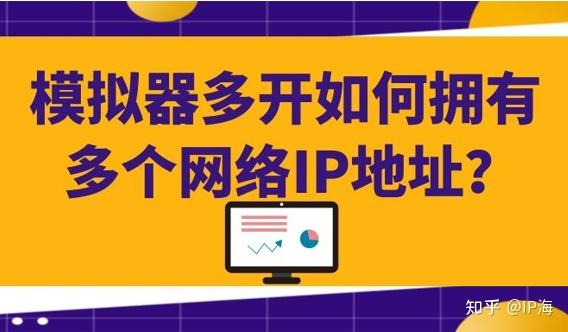 模拟器多开如何拥有多个网络IP地址？

知乎 @IP海